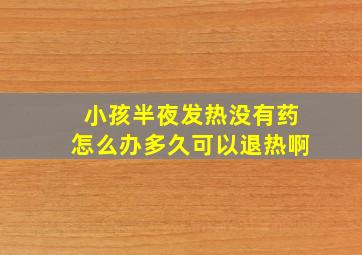 小孩半夜发热没有药
怎么办多久可以退热啊